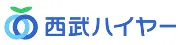 西武ハイヤー